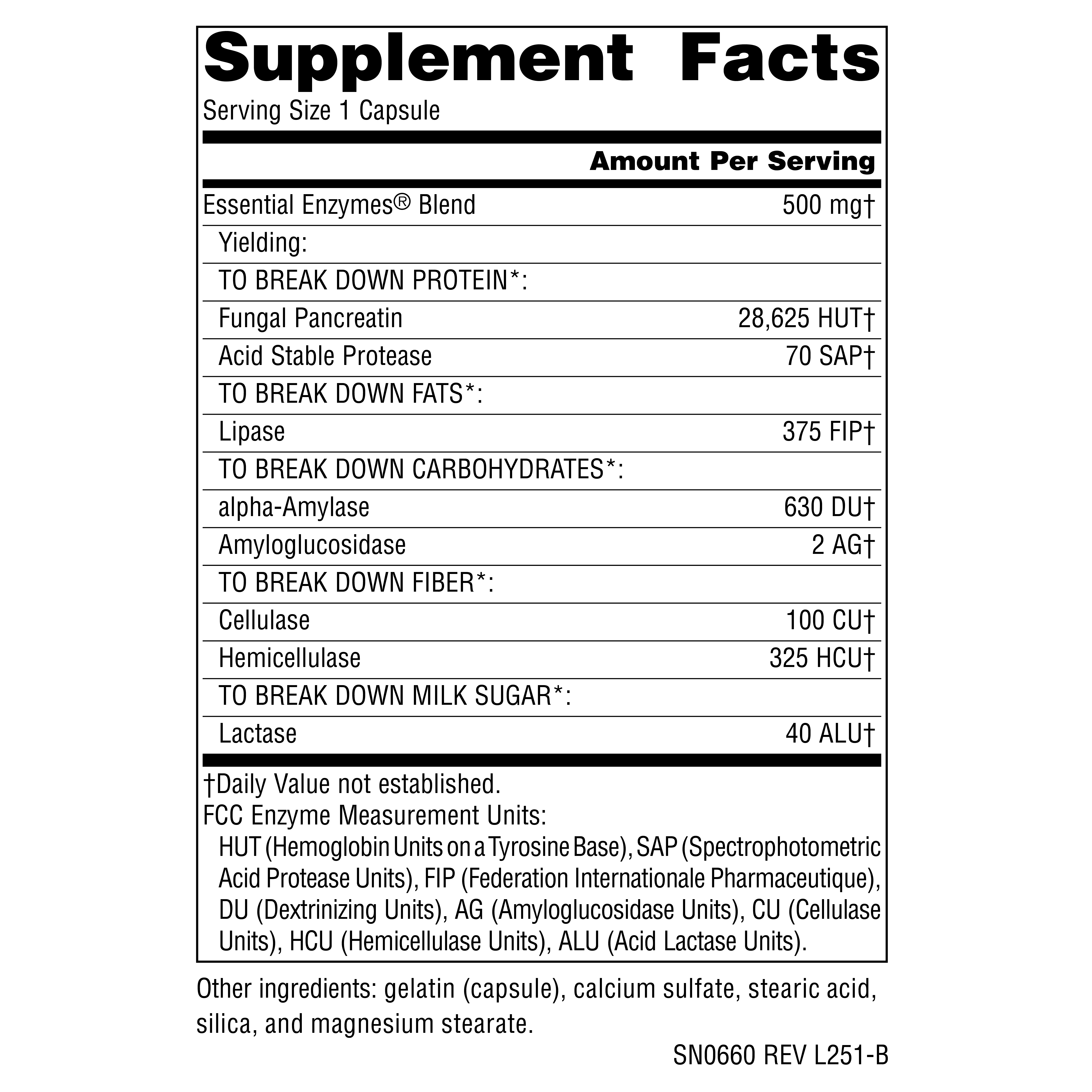 Supplement Facts
Serving Size 1 Capsule

| | Amount Per Serving |
|---|---|
| Essential Enzymes® Blend | 500 mg† |
| Yielding: | |
| TO BREAK DOWN PROTEIN*: | |
| Fungal Pancreatin | 28,625 HUT† |
| Acid Stable Protease | 70 SAP† |
| TO BREAK DOWN FATS*: | |
| Lipase | 375 FIP† |
| TO BREAK DOWN CARBOHYDRATES*: | |
| alpha-Amylase | 630 DU† |
| Amyloglucosidase | 2 AG† |
| TO BREAK DOWN FIBER*: | |
| Cellulase | 100 CU† |
| Hemicellulase | 325 HCU† |
| TO BREAK DOWN MILK SUGAR*: | |
| Lactase | 40 ALU† |

†Daily Value not established.
FCC Enzyme Measurement Units:
HUT (Hemoglobin Units on a Tyrosine Base), SAP (Spectrophotometric Acid Protease Units), FIP (Federation Internationale Pharmaceutique), DU (Dextrinizing Units), AG (Amyloglucosidase Units), CU (Cellulase Units), HCU (Hemicellulase Units), ALU (Acid Lactase Units).

Other ingredients: gelatin (capsule), calcium sulfate, stearic acid, silica, and magnesium stearate.

SN0660 REV L251-B